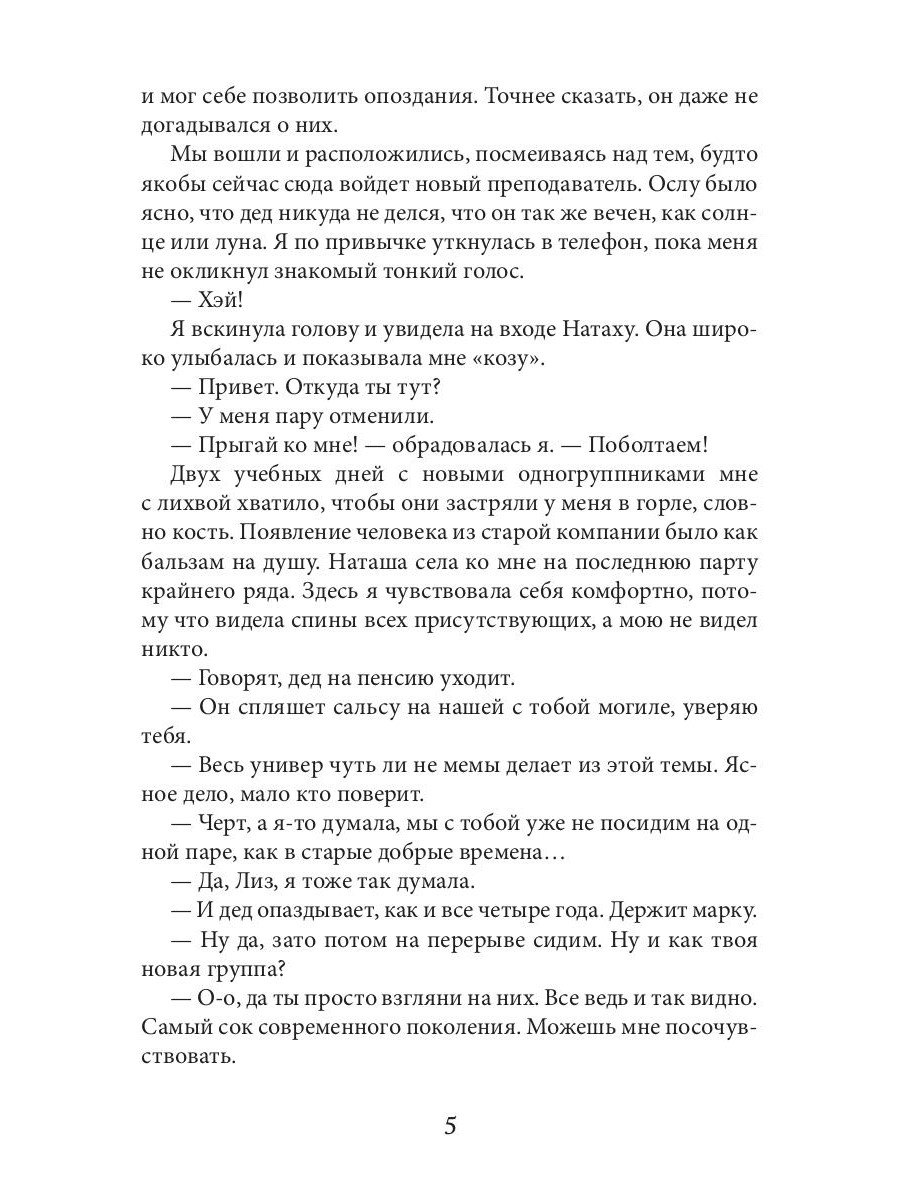 и мог себе позволить опоздания. Точнее сказать, он даже не догадывался о них.

Мы вошли и расположились, посмеиваясь над тем, будто якобы сейчас сюда войдет новый преподаватель. Ослу было ясно, что дед никуда не делся, что он так же вечен, как солнце или луна. Я по привычке уткнулась в телефон, пока меня не окликнул знакомый тонкий голос.

— Хэй!

Я вскинула голову и увидела на входе Натаху. Она широко улыбалась и показывала мне «козу».

— Привет. Откуда ты тут?

— У меня пару отменили.

— Прыгай ко мне! — обрадовалась я. — Поболтаем!

Двух учебных дней с новыми одногруппниками мне с лихвой хватило, чтобы они застряли у меня в горле, словно кость. Появление человека из старой компании было как бальзам на душу. Наташа села ко мне на последнюю парту крайнего ряда. Здесь я чувствовала себя комфортно, потому что видела спины всех присутствующих, а мою не видел никто.

— Говорят, дед на пенсию уходит.

— Он спляшет сальсу на нашей с тобой могиле, уверяю тебя.

— Весь универ чуть ли не мемы делает из этой темы. Ясное дело, мало кто поверит.

— Черт, а я-то думала, мы с тобой уже не посидим на одной паре, как в старые добрые времена…

— Да, Лиз, я тоже так думала.

— И дед опаздывает, как и все четыре года. Держит марку.

— Ну да, зато потом на перерыве сидим. Ну и как твоя новая группа?

— О-о, да ты просто взгляни на них. Все ведь и так видно. Самый сок современного поколения. Можешь мне посочувствовать.

5